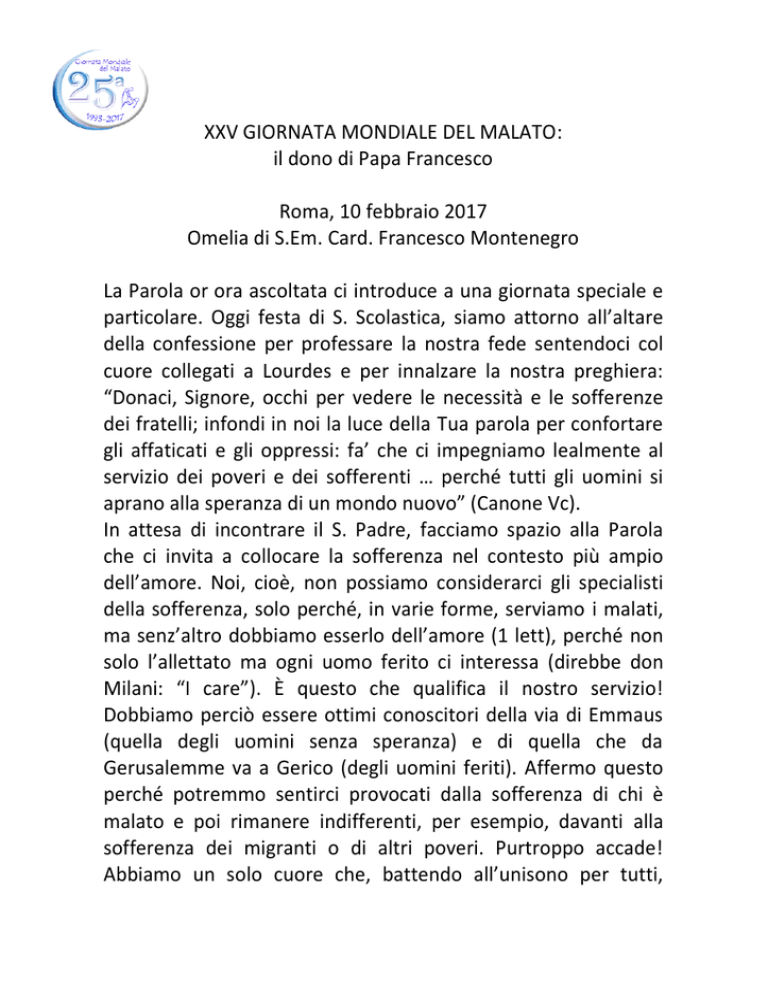 Giornata Mondiale del Malato
25a
1993-2017

XXV GIORNATA MONDIALE DEL MALATO:
il dono di Papa Francesco

Roma, 10 febbraio 2017
Omelia di S.Em. Card. Francesco Montenegro

La Parola or ora ascoltata ci introduce a una giornata speciale e particolare. Oggi festa di S. Scolastica, siamo attorno all'altare della confessione per professare la nostra fede sentendoci col cuore collegati a Lourdes e per innalzare la nostra preghiera: "Donaci, Signore, occhi per vedere le necessità e le sofferenze dei fratelli; infondi in noi la luce della Tua parola per confortare gli affaticati e gli oppressi: fa' che ci impegniamo lealmente al servizio dei poveri e dei sofferenti … perché tutti gli uomini si aprano alla speranza di un mondo nuovo" (Canone Vc).
In attesa di incontrare il S. Padre, facciamo spazio alla Parola che ci invita a collocare la sofferenza nel contesto più ampio dell'amore. Noi, cioè, non possiamo considerarci gli specialisti della sofferenza, solo perché, in varie forme, serviamo i malati, ma senz'altro dobbiamo esserlo dell'amore (1 lett), perché non solo l'allettato ma ogni uomo ferito ci interessa (direbbe don Milani: "I care"). È questo che qualifica il nostro servizio! Dobbiamo perciò essere ottimi conoscitori della via di Emmaus (quella degli uomini senza speranza) e di quella che da Gerusalemme va a Gerico (degli uomini feriti). Affermo questo perché potremmo sentirci provocati dalla sofferenza di chi è malato e poi rimanere indifferenti, per esempio, davanti alla sofferenza dei migranti o di altri poveri. Purtroppo accade! Abbiamo un solo cuore che, battendo all'unisono per tutti,